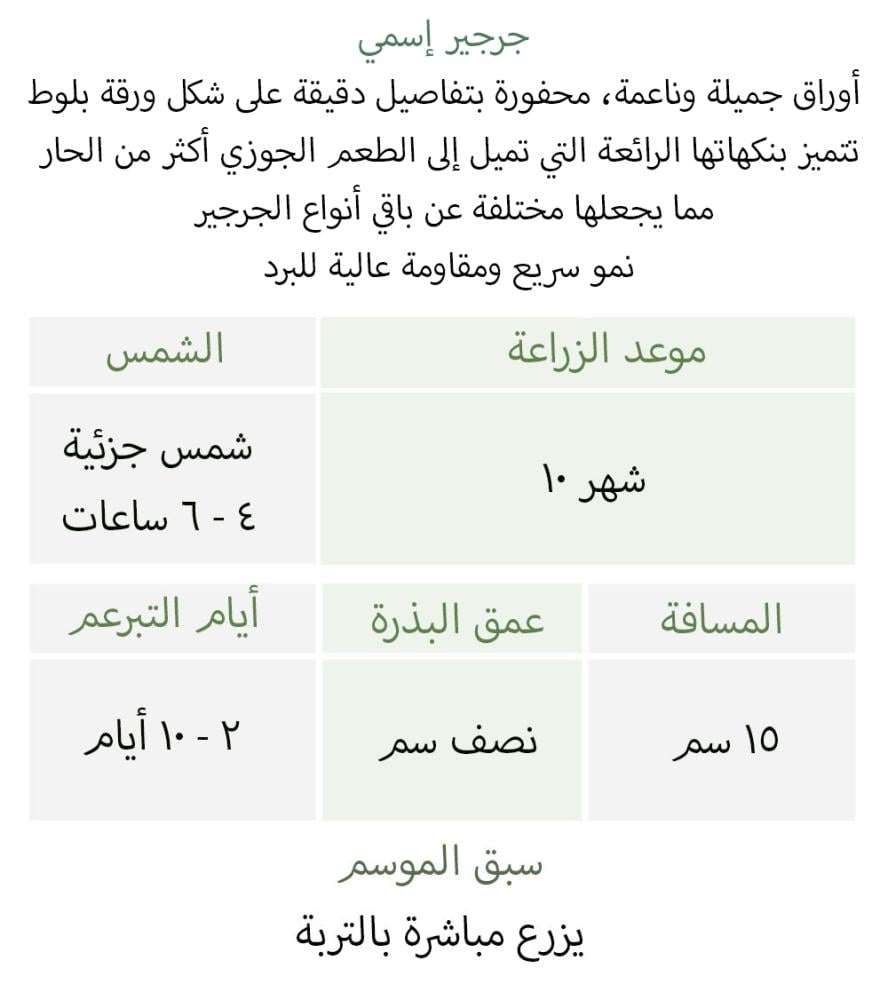 جرجير إسمي

أوراق جميلة وناعمة، محفورة بتفاصيل دقيقة على شكل ورقة بلوط تتميز بنكهاتها الرائعة التي تميل إلى الطعم الجوزي أكثر من الحار مما يجعلها مختلفة عن باقي أنواع الجرجير

نمو سريع ومقاومة عالية للبرد

| موعد الزراعة | الشمس |
|---|---|
| شهر ١٠ | شمس جزئية ٤ - ٦ ساعات |

| المسافة | عمق البذرة | أيام التبرعم |
|---|---|---|
| ١٥ سم | نصف سم | ٢ - ١٠ أيام |

سبق الموسم

يزرع مباشرة بالتربة